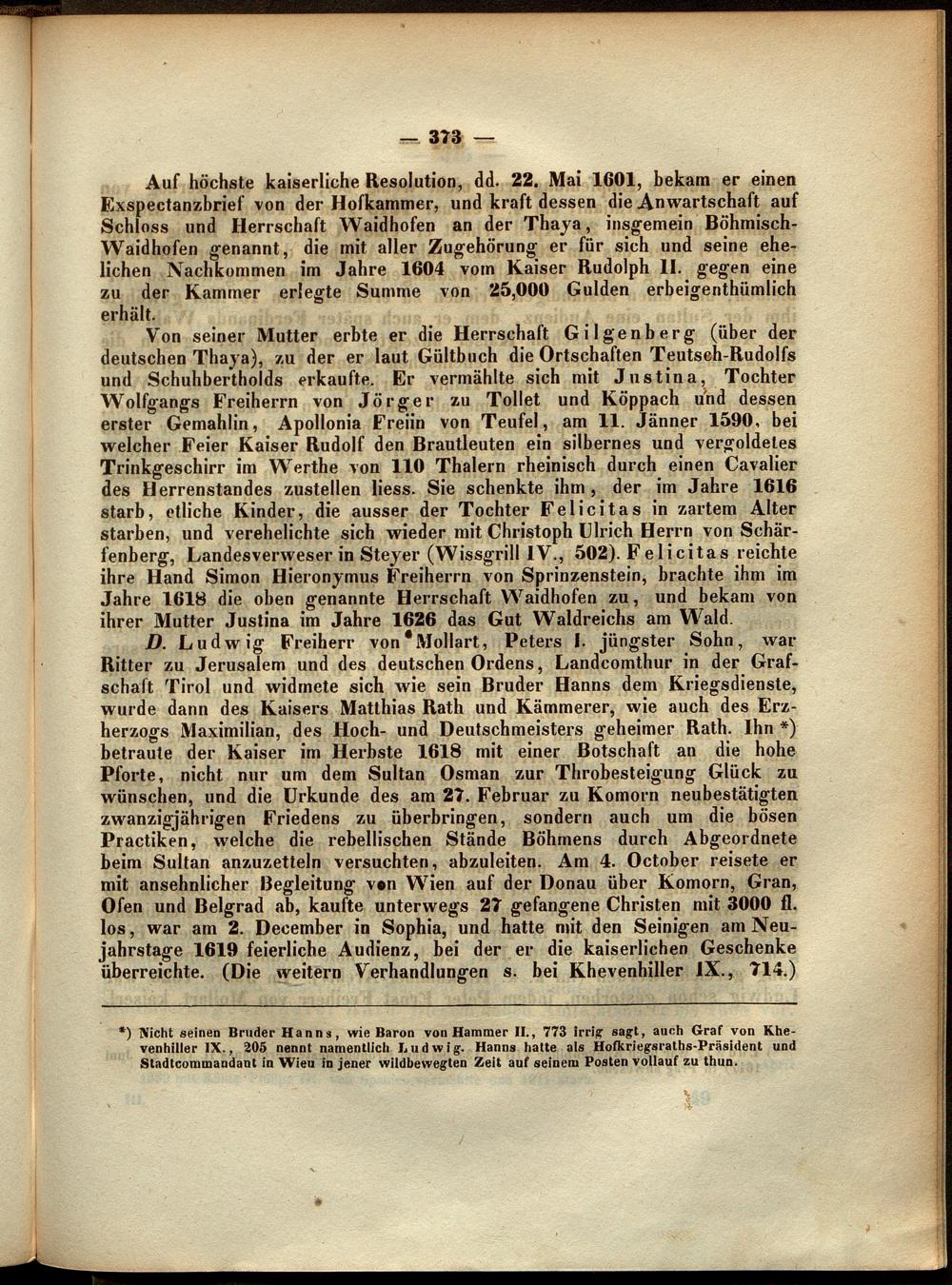 — 373 —

Auf höchste kaiserliche Resolution, dd. 22. Mai 1601, bekam er einen Exspectanzbrief von der Hofkammer, und kraft dessen die Anwartschaft auf Schloss und Herrschaft Waidhofen an der Thaya, insgemein Böhmisch-Waidhofen genannt, die mit aller Zugehörung er für sich und seine ehelichen Nachkommen im Jahre 1604 vom Kaiser Rudolph II. gegen eine zu der Kammer erlegte Summe von 25,000 Gulden erbeigenthümlich erhält.

Von seiner Mutter erbte er die Herrschaft Gilgenberg (über der deutschen Thaya), zu der er laut Gültbuch die Ortschaften Teutsch-Rudolfs und Schuhbertholds erkaufte. Er vermählte sich mit Justina, Tochter Wolfgangs Freiherrn von Jörger zu Tollet und Köppach und dessen erster Gemahlin, Apollonia Freiin von Teufel, am 11. Jänner 1590, bei welcher Feier Kaiser Rudolf den Brautleuten ein silbernes und vergoldetes Trinkgeschirr im Werthe von 110 Thalern rheinisch durch einen Cavalier des Herrenstandes zustellen liess. Sie schenkte ihm, der im Jahre 1616 starb, etliche Kinder, die ausser der Tochter Felicitas in zartem Alter starben, und verehelichte sich wieder mit Christoph Ulrich Herrn von Schärfenberg, Landesverweser in Steyer (Wissgrill IV., 502). Felicitas reichte ihre Hand Simon Hieronymus Freiherrn von Sprinzenstein, brachte ihm im Jahre 1618 die oben genannte Herrschaft Waidhofen zu, und bekam von ihrer Mutter Justina im Jahre 1626 das Gut Waldreichs am Wald.

D. Ludwig Freiherr von Mollart, Peters I. jüngster Sohn, war Ritter zu Jerusalem und des deutschen Ordens, Landcomthur in der Grafschaft Tirol und widmete sich wie sein Bruder Hanns dem Kriegsdienste, wurde dann des Kaisers Matthias Rath und Kämmerer, wie auch des Erzherzogs Maximilian, des Hoch- und Deutschmeisters geheimer Rath. Ihn *) betraute der Kaiser im Herbste 1618 mit einer Botschaft an die hohe Pforte, nicht nur um dem Sultan Osman zur Throbesteigung Glück zu wünschen, und die Urkunde des am 27. Februar zu Komorn neubestätigten zwanzigjährigen Friedens zu überbringen, sondern auch um die bösen Practiken, welche die rebellischen Stände Böhmens durch Abgeordnete beim Sultan anzuzetteln versuchten, abzuleiten. Am 4. October reisete er mit ansehnlicher Begleitung von Wien auf der Donau über Komorn, Gran, Ofen und Belgrad ab, kaufte unterwegs 27 gefangene Christen mit 3000 fl. los, war am 2. December in Sophia, und hatte mit den Seinigen am Neujahrstage 1619 feierliche Audienz, bei der er die kaiserlichen Geschenke überreichte. (Die weitern Verhandlungen s. bei Khevenhiller IX., 714.)

*) Nicht seinen Bruder Hanns, wie Baron von Hammer II., 773 irrig sagt, auch Graf von Khevenhiller IX., 205 nennt namentlich Ludwig. Hanns hatte als Hofkriegsraths-Präsident und Stadtcommandant in Wien in jener wildbewegten Zeit auf seinem Posten vollauf zu thun.